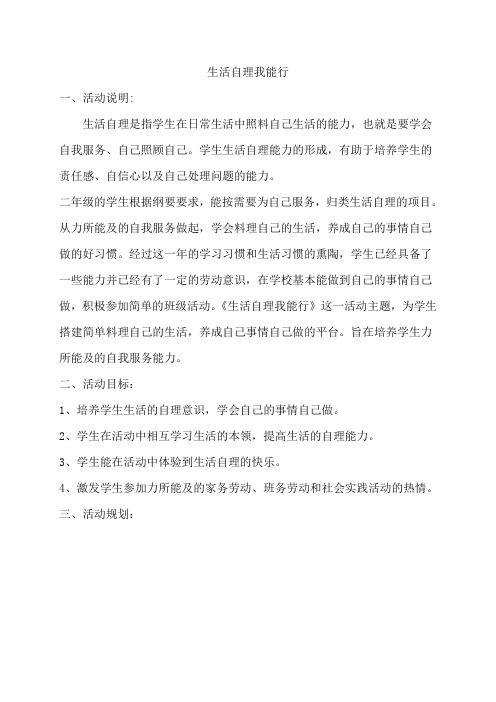 生活自理我能行

一、活动说明:

生活自理是指学生在日常生活中照料自己生活的能力，也就是要学会自我服务、自己照顾自己。学生生活自理能力的形成，有助于培养学生的责任感、自信心以及自己处理问题的能力。

二年级的学生根据纲要要求，能按需要为自己服务，归类生活自理的项目。从力所能及的自我服务做起，学会料理自己的生活，养成自己的事情自己做的好习惯。经过这一年的学习习惯和生活习惯的熏陶，学生已经具备了一些能力并已经有了一定的劳动意识，在学校基本能做到自己的事情自己做，积极参加简单的班级活动。《生活自理我能行》这一活动主题，为学生搭建简单料理自己的生活，养成自己事情自己做的平台。旨在培养学生力所能及的自我服务能力。

二、活动目标：

1、培养学生生活的自理意识，学会自己的事情自己做。

2、学生在活动中相互学习生活的本领，提高生活的自理能力。

3、学生能在活动中体验到生活自理的快乐。

4、激发学生参加力所能及的家务劳动、班务劳动和社会实践活动的热情。

三、活动规划: